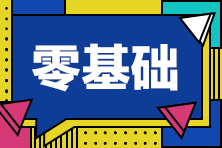 零基础